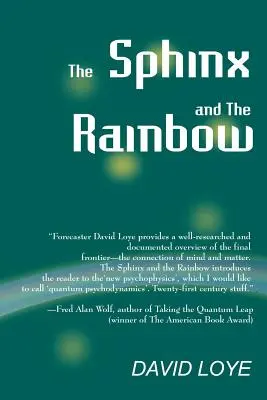 The Sphinx

and The

Rainbow

"Forecaster David Loye provides a well-researched and documented overview of the final frontier—the connection of mind and matter. The Sphinx and the Rainbow introduces the reader to the'new psychophysics', which I would like to call 'quantum psychodynamics'. Twenty-first century stuff."

—Fred Alan Wolf, author of Taking the Quantum Leap (winner of The American Book Award)

DAVID LOYE